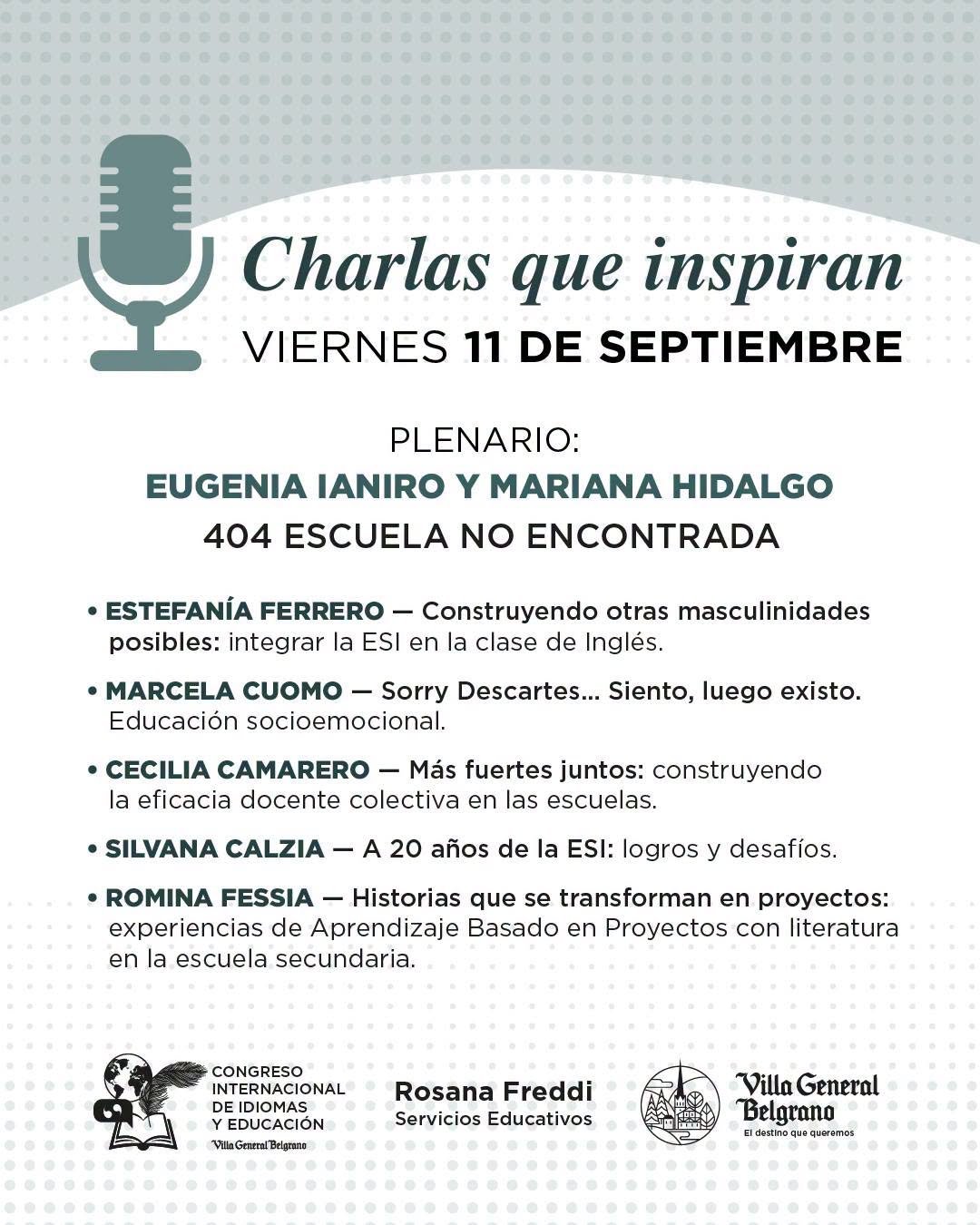 Charlas que inspiran
VIERNES 11 DE SEPTIEMBRE

PLENARIO:
EUGENIA IANIRO Y MARIANA HIDALGO
404 ESCUELA NO ENCONTRADA

• ESTEFANÍA FERRERO — Construyendo otras masculinidades posibles: integrar la ESI en la clase de Inglés.

• MARCELA CUOMO — Sorry Descartes... Siento, luego existo. Educación socioemocional.

• CECILIA CAMARERO — Más fuertes juntos: construyendo la eficacia docente colectiva en las escuelas.

• SILVANA CALZIA — A 20 años de la ESI: logros y desafíos.

• ROMINA FESSIA — Historias que se transforman en proyectos: experiencias de Aprendizaje Basado en Proyectos con literatura en la escuela secundaria.

CONGRESO INTERNACIONAL DE IDIOMAS Y EDUCACIÓN
Villa General Belgrano

Rosana Freddi
Servicios Educativos

Villa General Belgrano
El destino que queremos